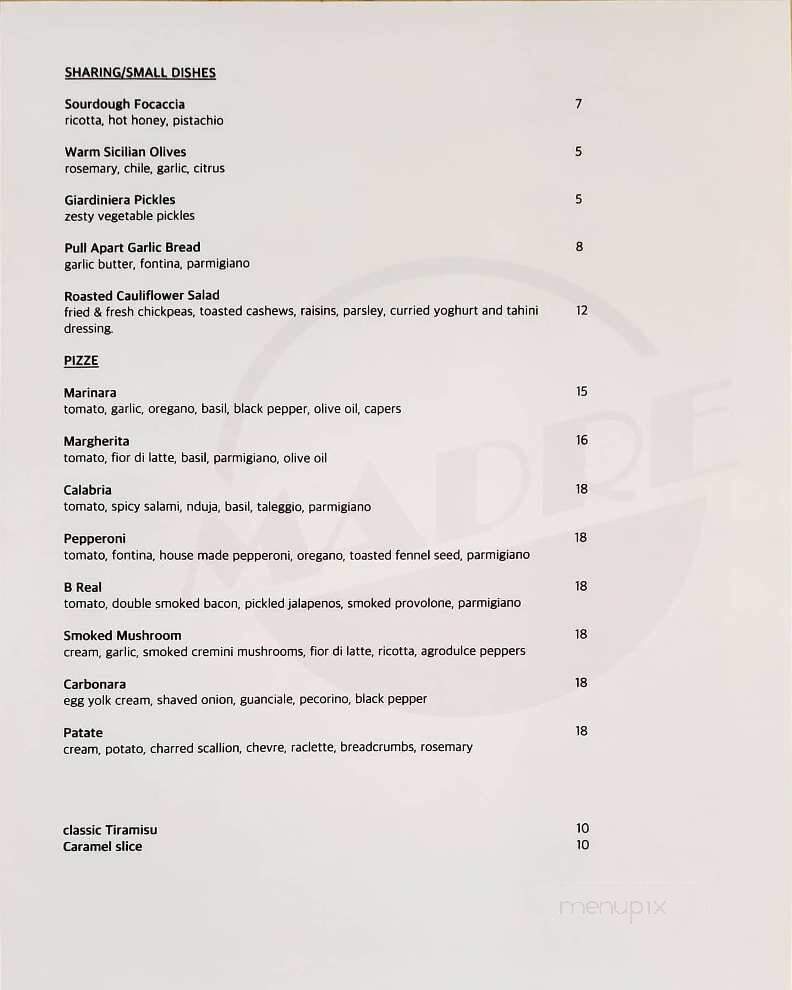 SHARING/SMALL DISHES

Sourdough Focaccia 7
ricotta, hot honey, pistachio

Warm Sicilian Olives 5
rosemary, chile, garlic, citrus

Giardiniera Pickles 5
zesty vegetable pickles

Pull Apart Garlic Bread 8
garlic butter, fontina, parmigiano

Roasted Cauliflower Salad
fried & fresh chickpeas, toasted cashews, raisins, parsley, curried yoghurt and tahini dressing. 12

PIZZE

Marinara 15
tomato, garlic, oregano, basil, black pepper, olive oil, capers

Margherita 16
tomato, fior di latte, basil, parmigiano, olive oil

Calabria 18
tomato, spicy salami, nduja, basil, taleggio, parmigiano

Pepperoni 18
tomato, fontina, house made pepperoni, oregano, toasted fennel seed, parmigiano

B Real 18
tomato, double smoked bacon, pickled jalapenos, smoked provolone, parmigiano

Smoked Mushroom 18
cream, garlic, smoked cremini mushrooms, fior di latte, ricotta, agrodulce peppers

Carbonara 18
egg yolk cream, shaved onion, guanciale, pecorino, black pepper

Patate 18
cream, potato, charred scallion, chevre, raclette, breadcrumbs, rosemary

classic Tiramisu 10
Caramel slice 10

MADRE

menupix